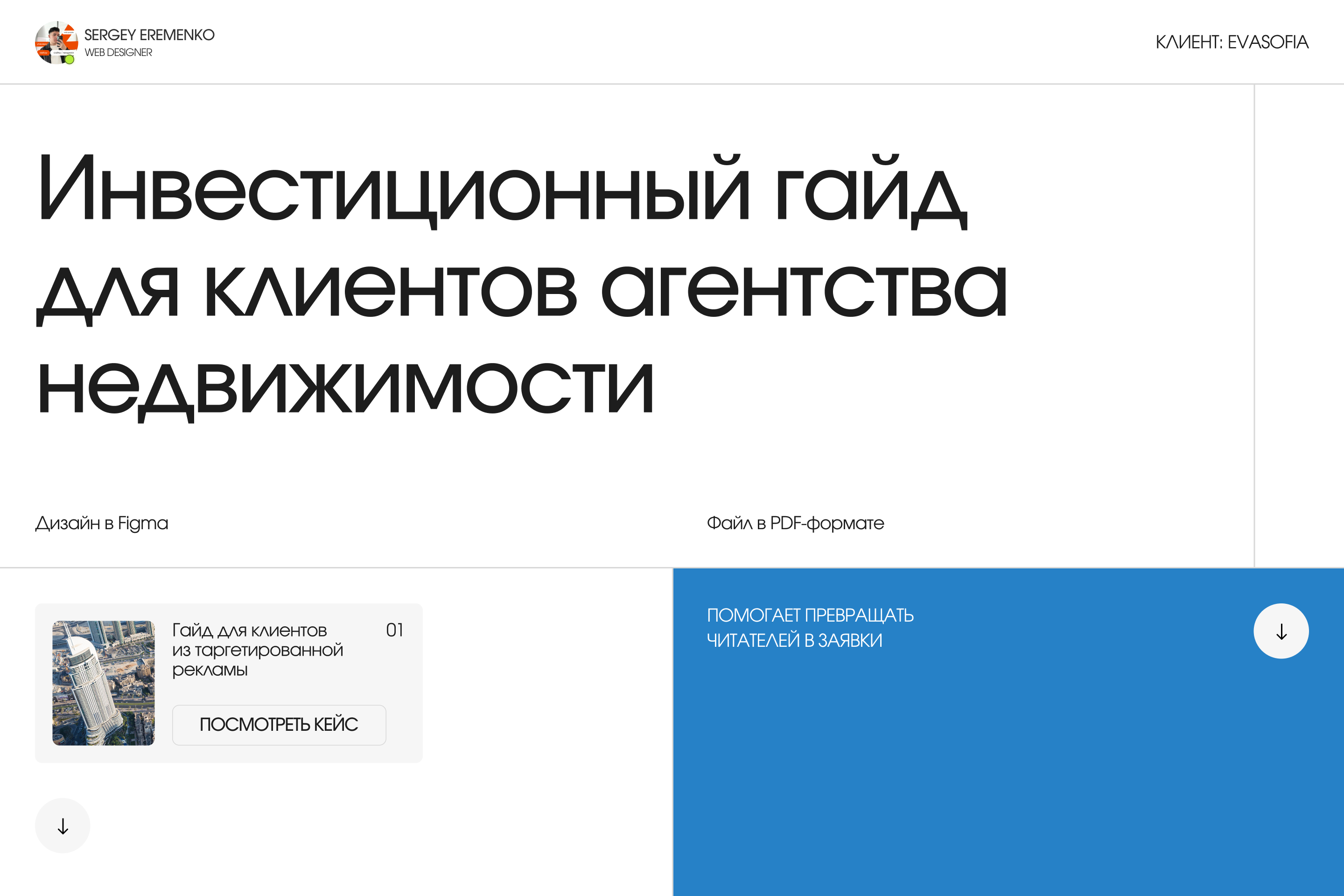 SERGEY EREMENKO
WEB DESIGNER

КЛИЕНТ: EVASOFIA

Инвестиционный гайд для клиентов агентства недвижимости

Дизайн в Figma

Файл в PDF-формате

Гайд для клиентов из таргетированной рекламы

01

ПОСМОТРЕТЬ КЕЙС

↓

ПОМОГАЕТ ПРЕВРАЩАТЬ ЧИТАТЕЛЕЙ В ЗАЯВКИ

↓